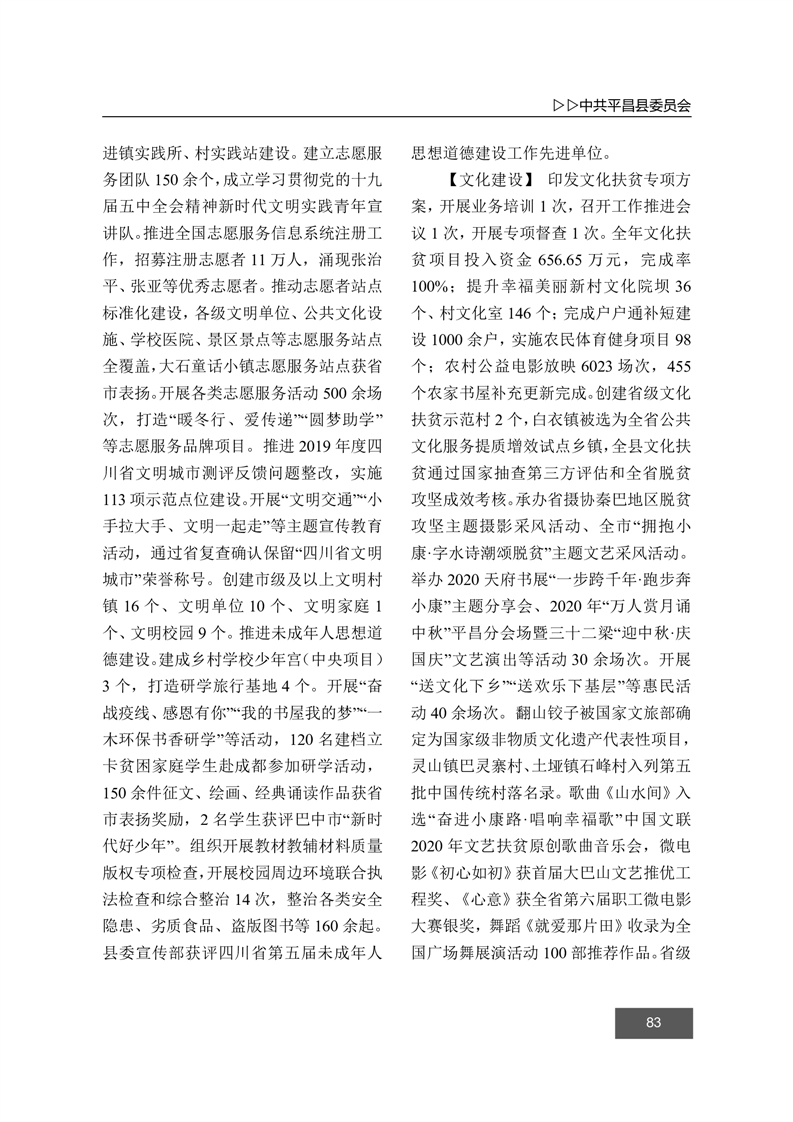 ▷▷中共平昌县委员会

进镇实践所、村实践站建设。建立志愿服务团队 150 余个，成立学习贯彻党的十九届五中全会精神新时代文明实践青年宣讲队。推进全国志愿服务信息系统注册工作，招募注册志愿者 11 万人，涌现张治平、张亚等优秀志愿者。推动志愿者站点标准化建设，各级文明单位、公共文化设施、学校医院、景区景点等志愿服务站点全覆盖，大石童话小镇志愿服务站点获省市表扬。开展各类志愿服务活动 500 余场次，打造“暖冬行、爱传递”“圆梦助学”等志愿服务品牌项目。推进 2019 年度四川省文明城市测评反馈问题整改，实施 113 项示范点位建设。开展“文明交通”“小手拉大手、文明一起走”等主题宣传教育活动，通过省复查确认保留“四川省文明城市”荣誉称号。创建市级及以上文明村镇 16 个、文明单位 10 个、文明家庭 1 个、文明校园 9 个。推进未成年人思想道德建设。建成乡村学校少年宫（中央项目）3 个，打造研学旅行基地 4 个。开展“奋战疫线、感恩有你”“我的书屋我的梦”“一木环保书香研学”等活动，120 名建档立卡贫困家庭学生赴成都参加研学活动，150 余件征文、绘画、经典诵读作品获省市表扬奖励，2 名学生获评巴中市“新时代好少年”。组织开展教材教辅材料质量版权专项检查，开展校园周边环境联合执法检查和综合整治 14 次，整治各类安全隐患、劣质食品、盗版图书等 160 余起。县委宣传部获评四川省第五届未成年人思想道德建设工作先进单位。

【文化建设】 印发文化扶贫专项方案，开展业务培训 1 次，召开工作推进会议 1 次，开展专项督查 1 次。全年文化扶贫项目投入资金 656.65 万元，完成率 100%；提升幸福美丽新村文化院坝 36 个、村文化室 146 个；完成户户通补短建设 1000 余户，实施农民体育健身项目 98 个；农村公益电影放映 6023 场次，455 个农家书屋补充更新完成。创建省级文化扶贫示范村 2 个，白衣镇被选为全省公共文化服务提质增效试点乡镇，全县文化扶贫通过国家抽查第三方评估和全省脱贫攻坚成效考核。承办省摄协秦巴地区脱贫攻坚主题摄影采风活动、全市“拥抱小康·字水诗潮颂脱贫”主题文艺采风活动。举办 2020 天府书展“一步跨千年·跑步奔小康”主题分享会、2020 年“万人赏月诵中秋”平昌分会场暨三十二梁“迎中秋·庆国庆”文艺演出等活动 30 余场次。开展“送文化下乡”“送欢乐下基层”等惠民活动 40 余场次。翻山铰子被国家文旅部确定为国家级非物质文化遗产代表性项目，灵山镇巴灵寨村、土垭镇石峰村入列第五批中国传统村落名录。歌曲《山水间》入选“奋进小康路·唱响幸福歌”中国文联 2020 年文艺扶贫原创歌曲音乐会，微电影《初心如初》获首届大巴山文艺推优工程奖、《心意》获全省第六届职工微电影大赛银奖，舞蹈《就爱那片田》收录为全国广场舞展演活动 100 部推荐作品。省级

83